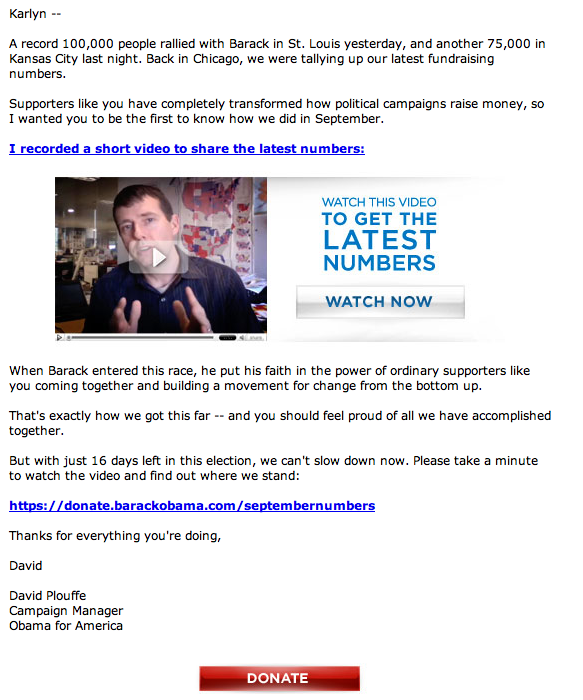 Karlyn --

A record 100,000 people rallied with Barack in St. Louis yesterday, and another 75,000 in Kansas City last night. Back in Chicago, we were tallying up our latest fundraising numbers.

Supporters like you have completely transformed how political campaigns raise money, so I wanted you to be the first to know how we did in September.

I recorded a short video to share the latest numbers:

WATCH THIS VIDEO
TO GET THE
LATEST
NUMBERS

WATCH NOW

When Barack entered this race, he put his faith in the power of ordinary supporters like you coming together and building a movement for change from the bottom up.

That's exactly how we got this far -- and you should feel proud of all we have accomplished together.

But with just 16 days left in this election, we can't slow down now. Please take a minute to watch the video and find out where we stand:

https://donate.barackobama.com/septembernumbers

Thanks for everything you're doing,

David

David Plouffe
Campaign Manager
Obama for America

DONATE